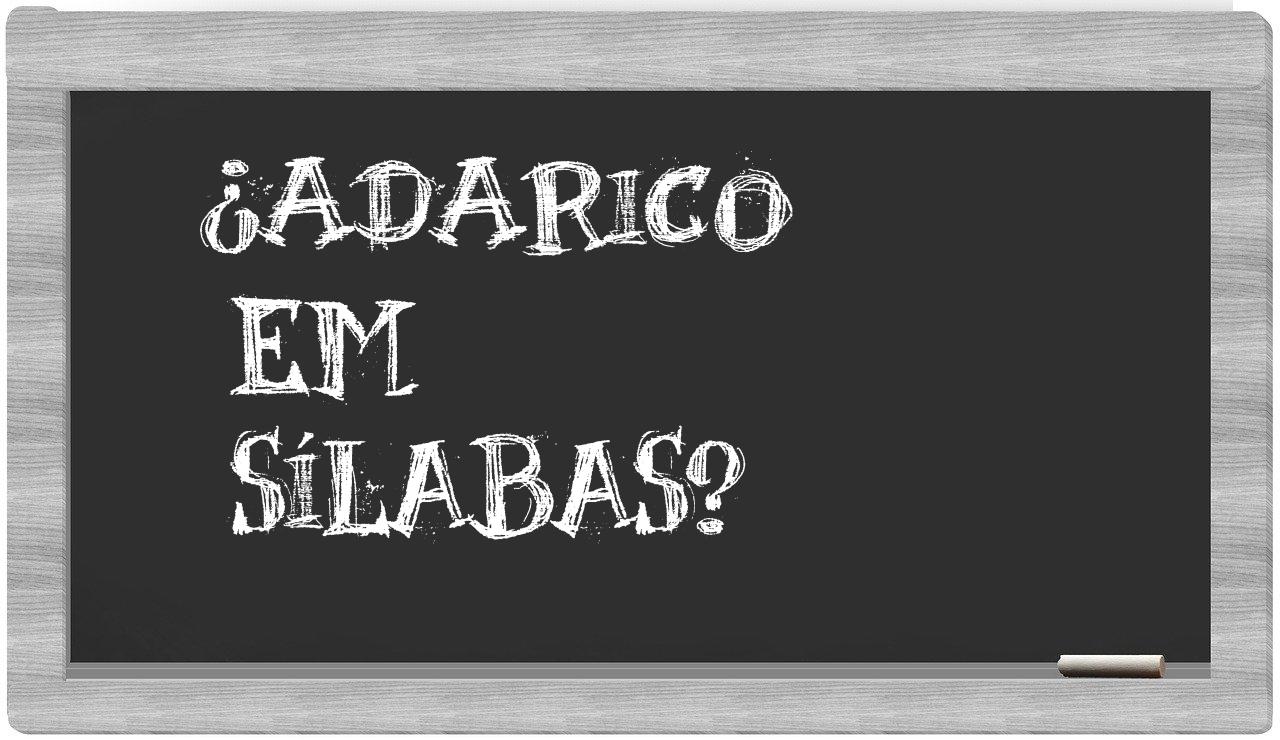 ¿ADARICO EM SÍLABAS?